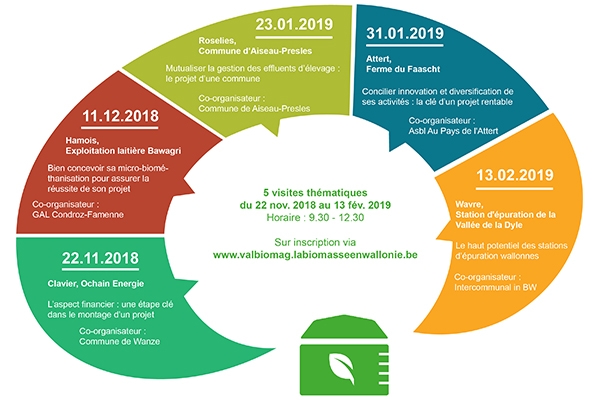 22.11.2018

Clavier, Ochain Energie

L'aspect financier : une étape clé dans le montage d'un projet

Co-organisateur : Commune de Wanze

11.12.2018

Hamois, Exploitation laitière Bawagri

Bien concevoir sa micro-biométhanisation pour assurer la réussite de son projet

Co-organisateur : GAL Condroz-Famenne

23.01.2019

Roselies, Commune d'Aiseau-Presles

Mutualiser la gestion des effluents d'élevage : le projet d'une commune

Co-organisateur : Commune de Aiseau-Presles

31.01.2019

Attert, Ferme du Faascht

Concilier innovation et diversification de ses activités : la clé d'un projet rentable

Co-organisateur : Asbl Au Pays de l'Attert

13.02.2019

Wavre, Station d'épuration de la Vallée de la Dyle

Le haut potentiel des stations d'épuration wallonnes

Co-organisateur : Intercommunal in BW

5 visites thématiques du 22 nov. 2018 au 13 fév. 2019
Horaire : 9.30 - 12.30

Sur inscription via www.valbiomag.labiomasseenwallonie.be